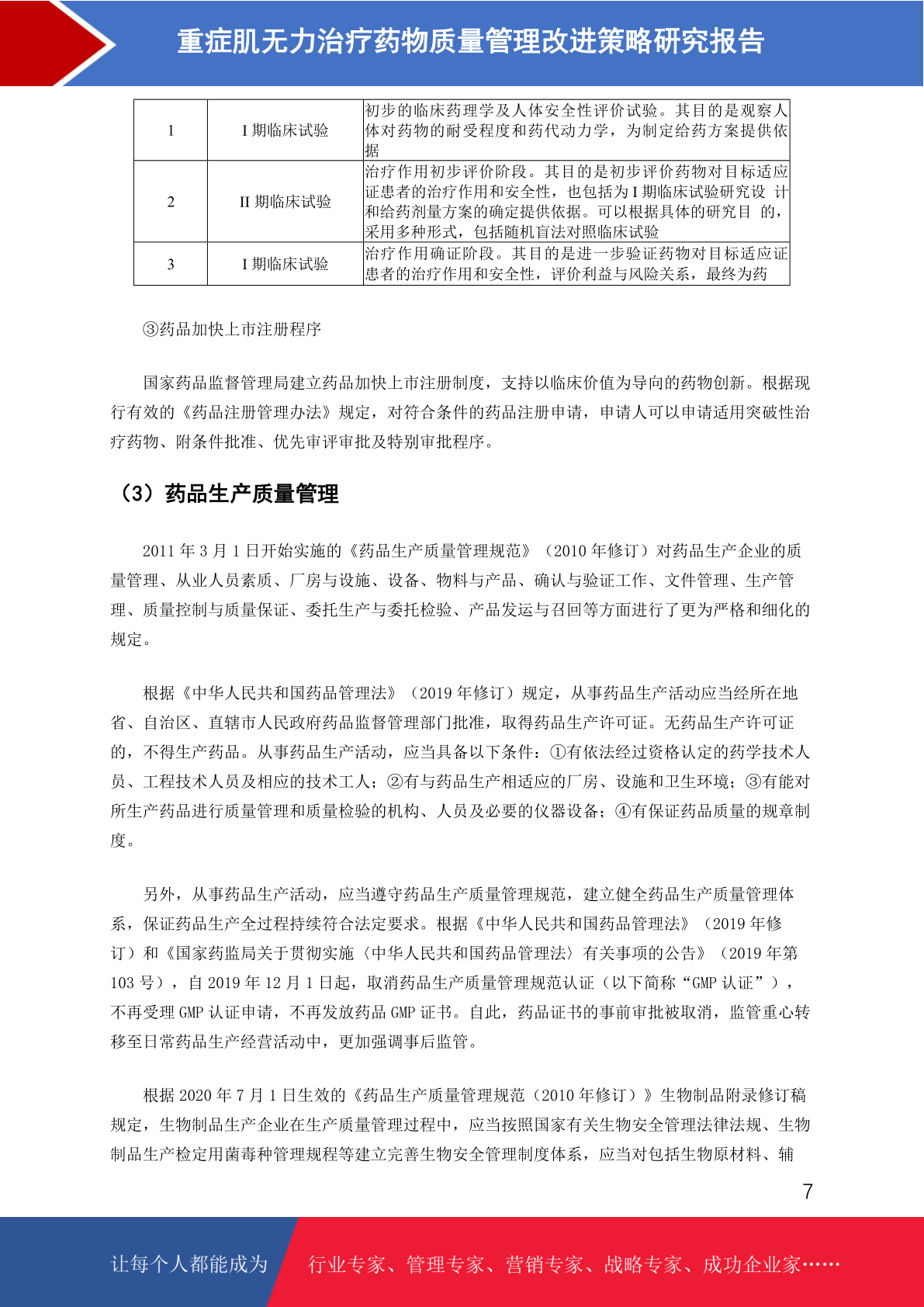 重症肌无力治疗药物质量管理改进策略研究报告

| 1 | I 期临床试验 | 初步的临床药理学及人体安全性评价试验。其目的是观察人体对药物的耐受程度和药代动力学，为制定给药方案提供依据 |
|---|---|---|
| 2 | II 期临床试验 | 治疗作用初步评价阶段。其目的是初步评价药物对目标适应证患者的治疗作用和安全性，也包括为 I 期临床试验研究设 计和给药剂量方案的确定提供依据。可以根据具体的研究目 的，采用多种形式，包括随机盲法对照临床试验 |
| 3 | I 期临床试验 | 治疗作用确证阶段。其目的是进一步验证药物对目标适应证患者的治疗作用和安全性，评价利益与风险关系，最终为药 |

③药品加快上市注册程序

国家药品监督管理局建立药品加快上市注册制度，支持以临床价值为导向的药物创新。根据现行有效的《药品注册管理办法》规定，对符合条件的药品注册申请，申请人可以申请适用突破性治疗药物、附条件批准、优先审评审批及特别审批程序。

（3）药品生产质量管理

2011 年 3 月 1 日开始实施的《药品生产质量管理规范》（2010 年修订）对药品生产企业的质量管理、从业人员素质、厂房与设施、设备、物料与产品、确认与验证工作、文件管理、生产管理、质量控制与质量保证、委托生产与委托检验、产品发运与召回等方面进行了更为严格和细化的规定。

根据《中华人民共和国药品管理法》（2019 年修订）规定，从事药品生产活动应当经所在地省、自治区、直辖市人民政府药品监督管理部门批准，取得药品生产许可证。无药品生产许可证的，不得生产药品。从事药品生产活动，应当具备以下条件：①有依法经过资格认定的药学技术人员、工程技术人员及相应的技术工人；②有与药品生产相适应的厂房、设施和卫生环境；③有能对所生产药品进行质量管理和质量检验的机构、人员及必要的仪器设备；④有保证药品质量的规章制度。

另外，从事药品生产活动，应当遵守药品生产质量管理规范，建立健全药品生产质量管理体系，保证药品生产全过程持续符合法定要求。根据《中华人民共和国药品管理法》（2019 年修订）和《国家药监局关于贯彻实施〈中华人民共和国药品管理法〉有关事项的公告》（2019 年第 103 号），自 2019 年 12 月 1 日起，取消药品生产质量管理规范认证（以下简称“GMP 认证”），不再受理 GMP 认证申请，不再发放药品 GMP 证书。自此，药品证书的事前审批被取消，监管重心转移至日常药品生产经营活动中，更加强调事后监管。

根据 2020 年 7 月 1 日生效的《药品生产质量管理规范（2010 年修订）》生物制品附录修订稿规定，生物制品生产企业在生产质量管理过程中，应当按照国家有关生物安全管理法律法规、生物制品生产检定用菌毒种管理规程等建立完善生物安全管理制度体系，应当对包括生物原材料、辅

7

让每个人都能成为 行业专家、管理专家、营销专家、战略专家、成功企业家……